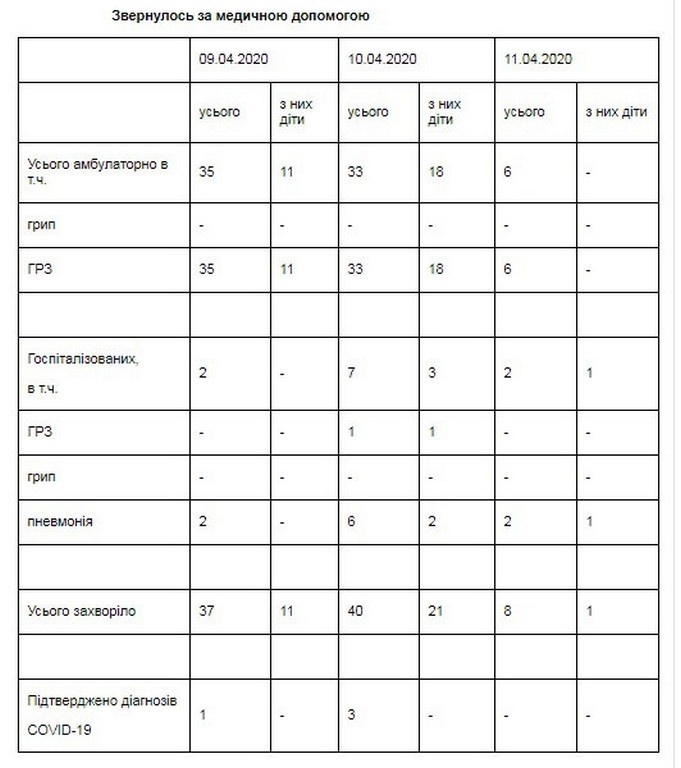 Звернулось за медичною допомогою

| | 09.04.2020 | | 10.04.2020 | | 11.04.2020 | |
|---|---|---|---|---|---|---|
| | усього | з них діти | усього | з них діти | усього | з них діти |
| Усього амбулаторно в т.ч. | 35 | 11 | 33 | 18 | 6 | - |
| грип | - | - | - | - | - | - |
| ГРЗ | 35 | 11 | 33 | 18 | 6 | - |
| | | | | | | |
| Госпіталізованих, в т.ч. | 2 | - | 7 | 3 | 2 | 1 |
| ГРЗ | - | - | 1 | 1 | - | - |
| грип | - | - | - | - | - | - |
| пневмонія | 2 | - | 6 | 2 | 2 | 1 |
| | | | | | | |
| Усього захворіло | 37 | 11 | 40 | 21 | 8 | 1 |
| | | | | | | |
| Підтверджено діагнозів COVID-19 | 1 | - | 3 | - | - | - |